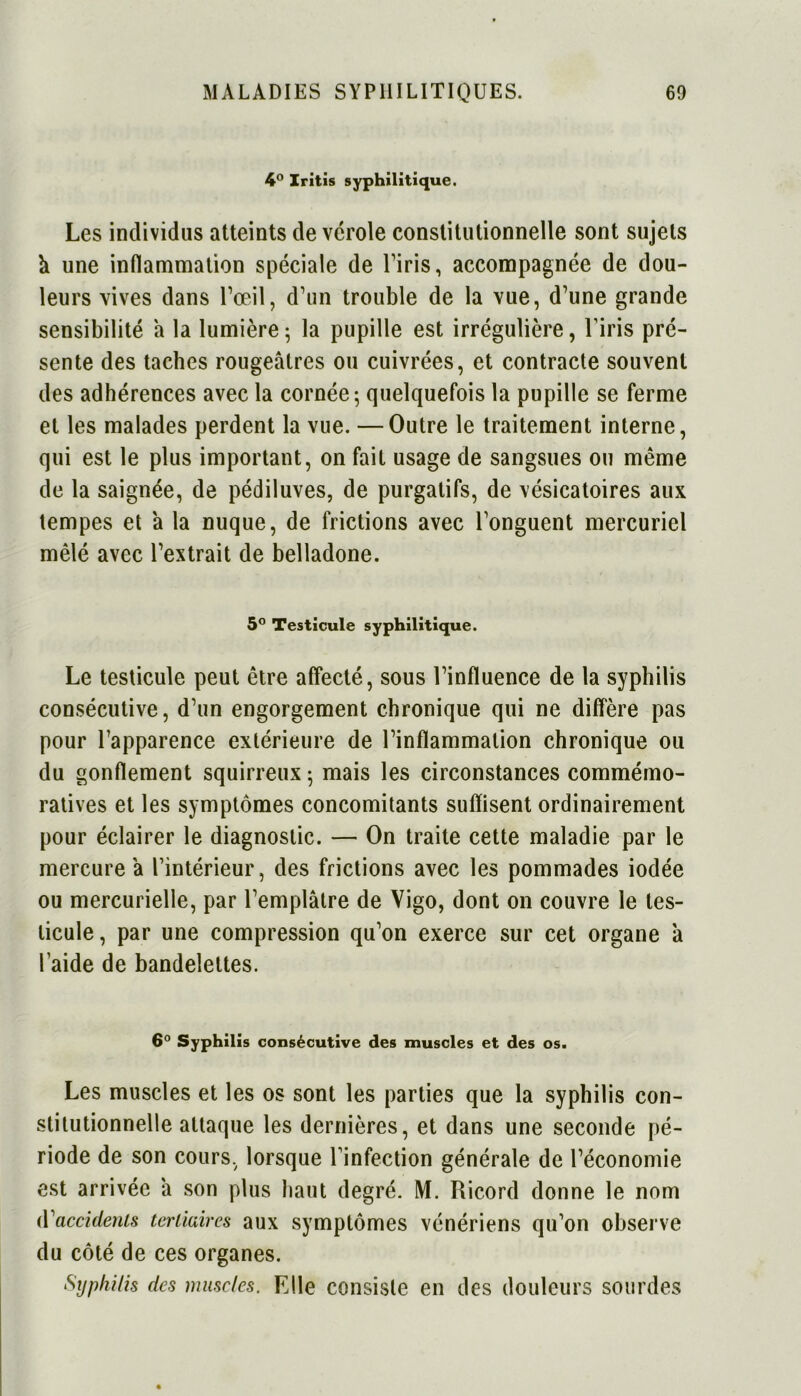 MALADIES SYPHILITIQUES. 69

4° Iritis syphilitique.

Les individus atteints de vérole constitutionnelle sont sujets à une inflammation spéciale de l'iris, accompagnée de douleurs vives dans l'œil, d'un trouble de la vue, d'une grande sensibilité à la lumière; la pupille est irrégulière, l'iris présente des taches rougeâtres ou cuivrées, et contracte souvent des adhérences avec la cornée; quelquefois la pupille se ferme et les malades perdent la vue. — Outre le traitement interne, qui est le plus important, on fait usage de sangsues ou même de la saignée, de pédiluves, de purgatifs, de vésicatoires aux tempes et à la nuque, de frictions avec l'onguent mercuriel mêlé avec l'extrait de belladone.

5° Testicule syphilitique.

Le testicule peut être affecté, sous l'influence de la syphilis consécutive, d'un engorgement chronique qui ne diffère pas pour l'apparence extérieure de l'inflammation chronique ou du gonflement squirreux; mais les circonstances commémoratives et les symptômes concomitants suffisent ordinairement pour éclairer le diagnostic. — On traite cette maladie par le mercure à l'intérieur, des frictions avec les pommades iodée ou mercurielle, par l'emplâtre de Vigo, dont on couvre le testicule, par une compression qu'on exerce sur cet organe à l'aide de bandelettes.

6° Syphilis consécutive des muscles et des os.

Les muscles et les os sont les parties que la syphilis constitutionnelle attaque les dernières, et dans une seconde période de son cours, lorsque l'infection générale de l'économie est arrivée à son plus haut degré. M. Ricord donne le nom d'accidents tertiaires aux symptômes vénériens qu'on observe du côté de ces organes.

Syphilis des muscles. Elle consiste en des douleurs sourdes